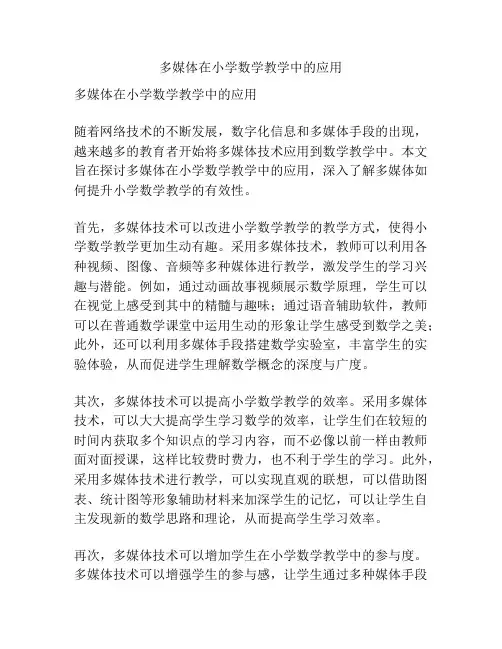 多媒体在小学数学教学中的应用

多媒体在小学数学教学中的应用

随着网络技术的不断发展，数字化信息和多媒体手段的出现，越来越多的教育者开始将多媒体技术应用到数学教学中。本文旨在探讨多媒体在小学数学教学中的应用，深入了解多媒体如何提升小学数学教学的有效性。

首先，多媒体技术可以改进小学数学教学的教学方式，使得小学数学教学更加生动有趣。采用多媒体技术，教师可以利用各种视频、图像、音频等多种媒体进行教学，激发学生的学习兴趣与潜能。例如，通过动画故事视频展示数学原理，学生可以在视觉上感受到其中的精髓与趣味；通过语音辅助软件，教师可以在普通数学课堂中运用生动的形象让学生感受到数学之美；此外，还可以利用多媒体手段搭建数学实验室，丰富学生的实验体验，从而促进学生理解数学概念的深度与广度。

其次，多媒体技术可以提高小学数学教学的效率。采用多媒体技术，可以大大提高学生学习数学的效率，让学生们在较短的时间内获取多个知识点的学习内容，而不必像以前一样由教师面对面授课，这样比较费时费力，也不利于学生的学习。此外，采用多媒体技术进行教学，可以实现直观的联想，可以借助图表、统计图等形象辅助材料来加深学生的记忆，可以让学生自主发现新的数学思路和理论，从而提高学生学习效率。

再次，多媒体技术可以增加学生在小学数学教学中的参与度。多媒体技术可以增强学生的参与感，让学生通过多种媒体手段